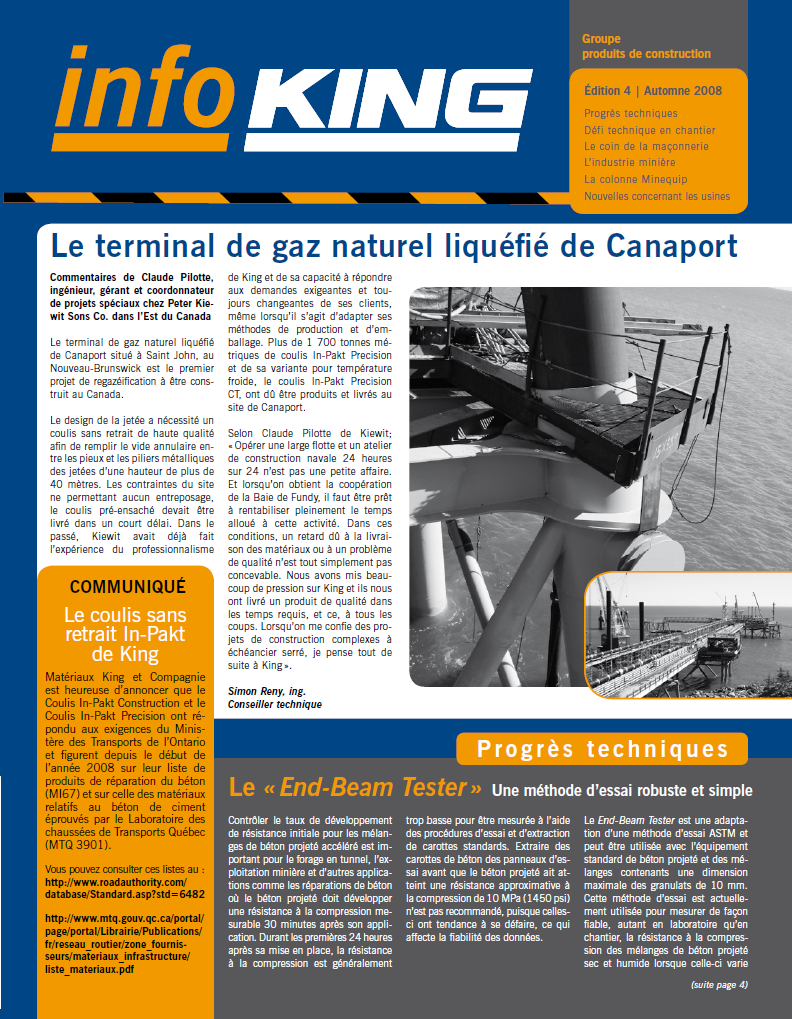 info KING

Groupe produits de construction

Édition 4 | Automne 2008

Progrès techniques
Défi technique en chantier
Le coin de la maçonnerie
L'industrie minière
La colonne Minequip
Nouvelles concernant les usines

Le terminal de gaz naturel liquéfié de Canaport

Commentaires de Claude Pilotte, ingénieur, gérant et coordonnateur de projets spéciaux chez Peter Kiewit Sons Co. dans l'Est du Canada

Le terminal de gaz naturel liquéfié de Canaport situé à Saint John, au Nouveau-Brunswick est le premier projet de regazéification à être construit au Canada.

Le design de la jetée a nécessité un coulis sans retrait de haute qualité afin de remplir le vide annulaire entre les pieux et les piliers métalliques des jetées d'une hauteur de plus de 40 mètres. Les contraintes du site ne permettant aucun entreposage, le coulis pré-ensaché devait être livré dans un court délai. Dans le passé, Kiewit avait déjà fait l'expérience du professionnalisme de King et de sa capacité à répondre aux demandes exigeantes et toujours changeantes de ses clients, même lorsqu'il s'agit d'adapter ses méthodes de production et d'emballage. Plus de 1 700 tonnes métriques de coulis In-Pakt Precision et de sa variante pour température froide, le coulis In-Pakt Precision CT, ont dû être produits et livrés au site de Canaport.

Selon Claude Pilotte de Kiewit; « Opérer une large flotte et un atelier de construction navale 24 heures sur 24 n'est pas une petite affaire. Et lorsqu'on obtient la coopération de la Baie de Fundy, il faut être prêt à rentabiliser pleinement le temps alloué à cette activité. Dans ces conditions, un retard dû à la livraison des matériaux ou à un problème de qualité n'est tout simplement pas concevable. Nous avons mis beaucoup de pression sur King et ils nous ont livré un produit de qualité dans les temps requis, et ce, à tous les coups. Lorsqu'on me confie des projets de construction complexes à échéancier serré, je pense tout de suite à King ».

Simon Reny, ing.
Conseiller technique

COMMUNIQUÉ

Le coulis sans retrait In-Pakt de King

Matériaux King et Compagnie est heureuse d'annoncer que le Coulis In-Pakt Construction et le Coulis In-Pakt Precision ont répondu aux exigences du Ministère des Transports de l'Ontario et figurent depuis le début de l'année 2008 sur leur liste de produits de réparation du béton (MI67) et sur celle des matériaux relatifs au béton de ciment éprouvés par le Laboratoire des chaussées de Transports Québec (MTQ 3901).

Vous pouvez consulter ces listes au : http://www.roadauthority.com/database/Standard.asp?std=6482

http://www.mtq.gouv.qc.ca/portal/page/portal/Librairie/Publications/fr/reseau_routier/zone_fournisseurs/materiaux_infrastructure/liste_materiaux.pdf

Progrès techniques

Le « End-Beam Tester » Une méthode d'essai robuste et simple

Contrôler le taux de développement de résistance initiale pour les mélanges de béton projeté accéléré est important pour le forage en tunnel, l'exploitation minière et d'autres applications comme les réparations de béton où le béton projeté doit développer une résistance à la compression mesurable 30 minutes après son application. Durant les premières 24 heures après sa mise en place, la résistance à la compression est généralement trop basse pour être mesurée à l'aide des procédures d'essai et d'extraction de carottes standards. Extraire des carottes de béton des panneaux d'essai avant que le béton projeté ait atteint une résistance approximative à la compression de 10 MPa (1450 psi) n'est pas recommandé, puisque celles-ci ont tendance à se défaire, ce qui affecte la fiabilité des données. Le End-Beam Tester est une adaptation d'une méthode d'essai ASTM et peut être utilisée avec l'équipement standard de béton projeté et des mélanges contenants une dimension maximale des granulats de 10 mm. Cette méthode d'essai est actuellement utilisée pour mesurer de façon fiable, autant en laboratoire qu'en chantier, la résistance à la compression des mélanges de béton projeté sec et humide lorsque celle-ci varie

(suite page 4)